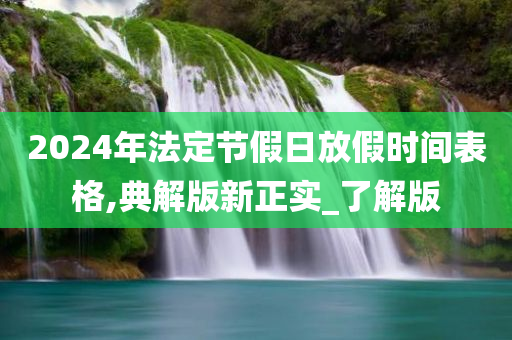 2024年法定节假日放假时间表格,典解版新正实_了解版